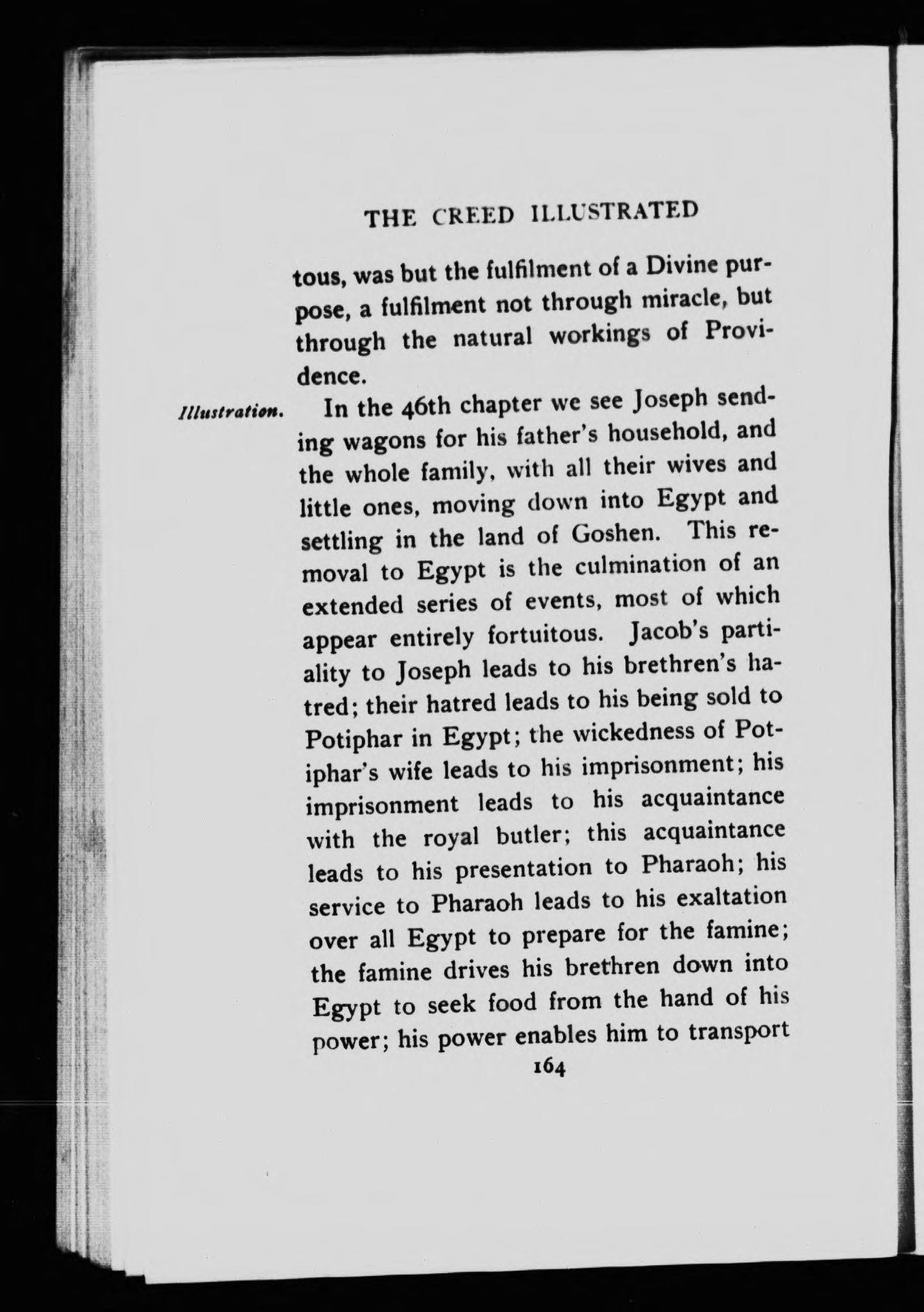 THE CREED ILLUSTRATED

tous, was but the fulfilment of a Divine purpose, a fulfilment not through miracle, but through the natural workings of Providence.

Illustration. In the 46th chapter we see Joseph sending wagons for his father's household, and the whole family, with all their wives and little ones, moving down into Egypt and settling in the land of Goshen. This removal to Egypt is the culmination of an extended series of events, most of which appear entirely fortuitous. Jacob's partiality to Joseph leads to his brethren's hatred; their hatred leads to his being sold to Potiphar in Egypt; the wickedness of Potiphar's wife leads to his imprisonment; his imprisonment leads to his acquaintance with the royal butler; this acquaintance leads to his presentation to Pharaoh; his service to Pharaoh leads to his exaltation over all Egypt to prepare for the famine; the famine drives his brethren down into Egypt to seek food from the hand of his power; his power enables him to transport

164